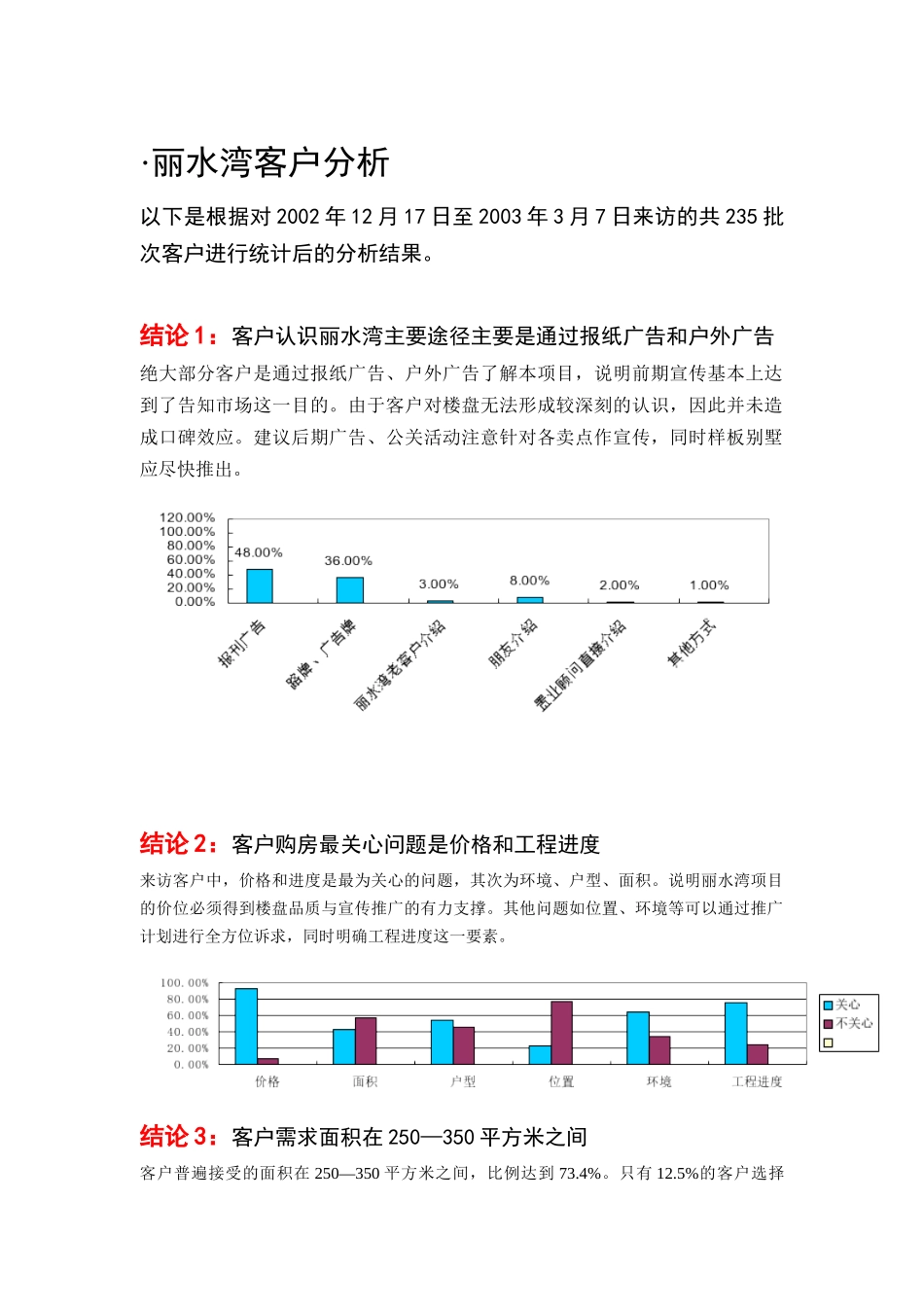 ·丽水湾客户分析

以下是根据对 2002 年 12 月 17 日至 2003 年 3 月 7 日来访的共 235 批次客户进行统计后的分析结果。

结论 1：客户认识丽水湾主要途径主要是通过报纸广告和户外广告

绝大部分客户是通过报纸广告、户外广告了解本项目，说明前期宣传基本上达到了告知市场这一目的。由于客户对楼盘无法形成较深刻的认识，因此并未造成口碑效应。建议后期广告、公关活动注意针对各卖点作宣传，同时样板别墅应尽快推出。

120.00%
100.00%
80.00%
60.00%
40.00%
20.00%
0.00%
48.00%
36.00%
3.00%
8.00%
2.00%
1.00%
报刊广告
路牌、广告牌
丽水湾老客户介绍
朋友介绍
置业顾问直接介绍
其他方式

结论 2：客户购房最关心问题是价格和工程进度

来访客户中，价格和进度是最为关心的问题，其次为环境、户型、面积。说明丽水湾项目的价位必须得到楼盘品质与宣传推广的有力支撑。其他问题如位置、环境等可以通过推广计划进行全方位诉求，同时明确工程进度这一要素。

100.00%
80.00%
60.00%
40.00%
20.00%
0.00%
价格
面积
户型
位置
环境
工程进度
关心
不关心

结论 3：客户需求面积在 250—350 平方米之间

客户普遍接受的面积在 250—350 平方米之间，比例达到 73.4%。只有 12.5%的客户选择